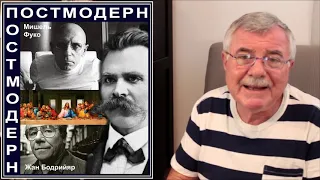 ПОСТМОДЕРН

ПОСТМОДЕРН

Мишель Фуко

Жан Бодрийяр